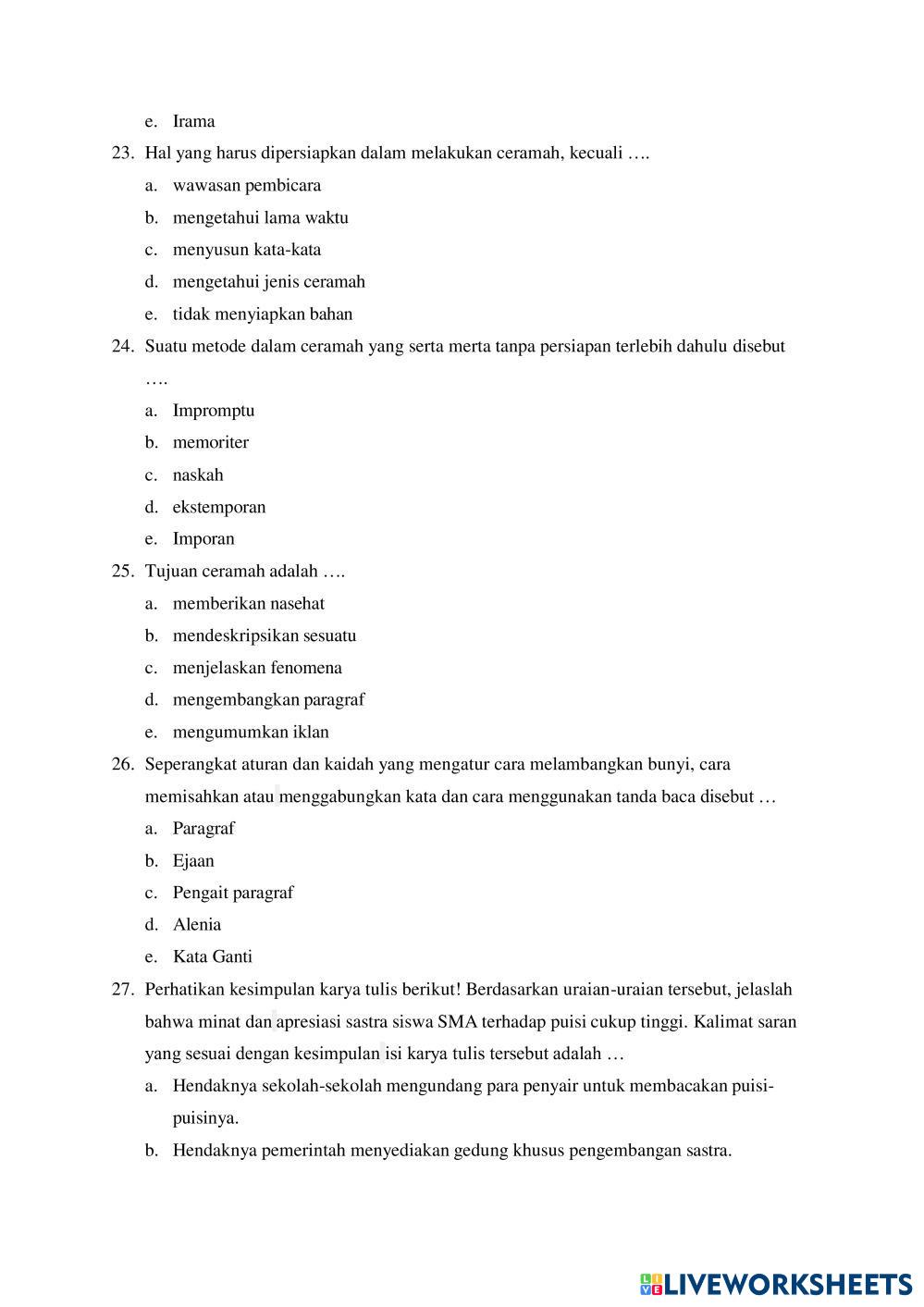 e. Irama

23. Hal yang harus dipersiapkan dalam melakukan ceramah, kecuali ….

a. wawasan pembicara

b. mengetahui lama waktu

c. menyusun kata-kata

d. mengetahui jenis ceramah

e. tidak menyiapkan bahan

24. Suatu metode dalam ceramah yang serta merta tanpa persiapan terlebih dahulu disebut ….

a. Impromptu

b. memoriter

c. naskah

d. ekstemporan

e. Imporan

25. Tujuan ceramah adalah ….

a. memberikan nasehat

b. mendeskripsikan sesuatu

c. menjelaskan fenomena

d. mengembangkan paragraf

e. mengumumkan iklan

26. Seperangkat aturan dan kaidah yang mengatur cara melambangkan bunyi, cara memisahkan atau menggabungkan kata dan cara menggunakan tanda baca disebut …

a. Paragraf

b. Ejaan

c. Pengait paragraf

d. Alenia

e. Kata Ganti

27. Perhatikan kesimpulan karya tulis berikut! Berdasarkan uraian-uraian tersebut, jelaslah bahwa minat dan apresiasi sastra siswa SMA terhadap puisi cukup tinggi. Kalimat saran yang sesuai dengan kesimpulan isi karya tulis tersebut adalah …

a. Hendaknya sekolah-sekolah mengundang para penyair untuk membacakan puisi-puisinya.

b. Hendaknya pemerintah menyediakan gedung khusus pengembangan sastra.

LIVEWORKSHEETS